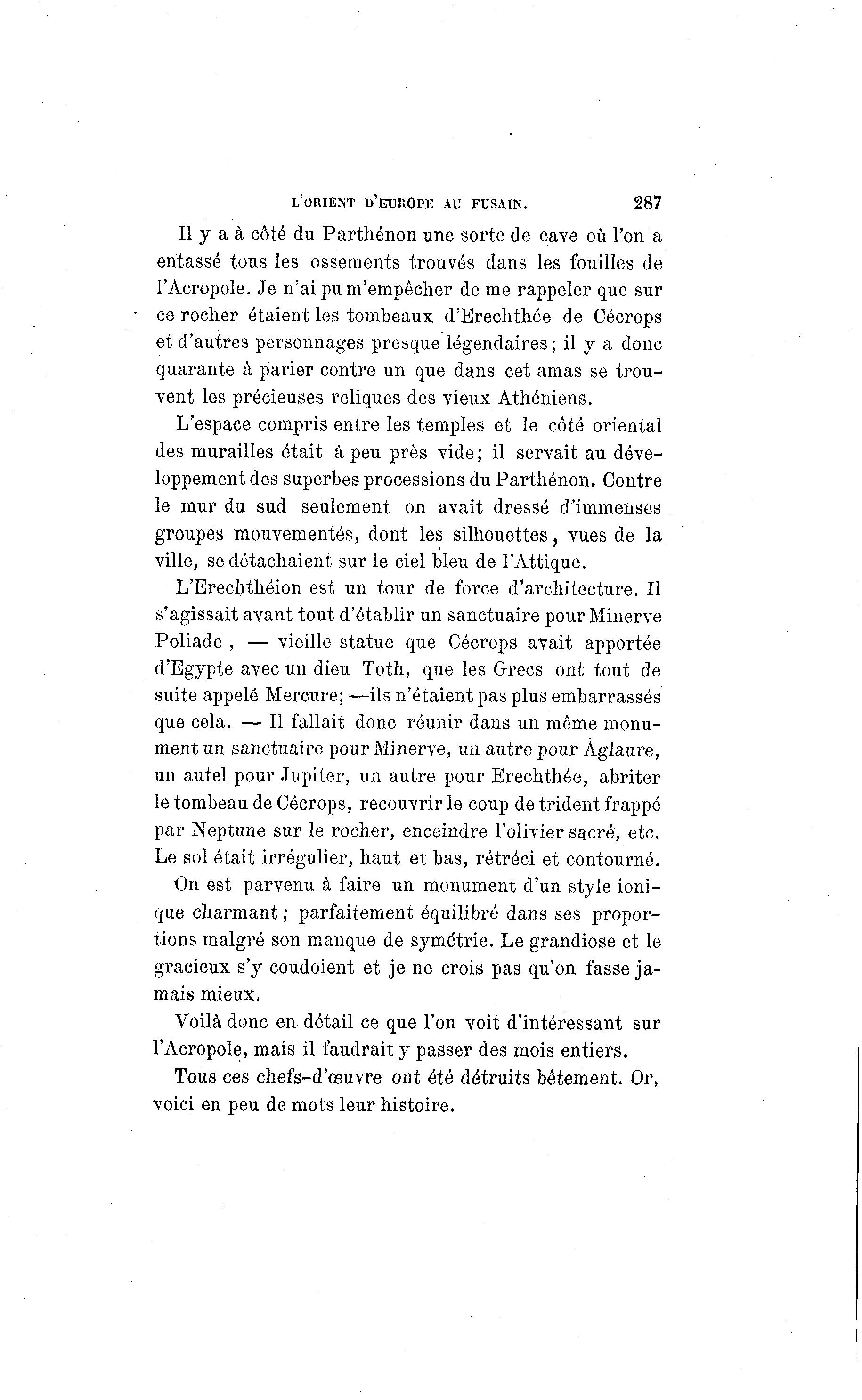 L'ORIENT D'EUROPE AU FUSAIN. 287

Il y a à côté du Parthénon une sorte de cave où l'on a entassé tous les ossements trouvés dans les fouilles de l'Acropole. Je n'ai pu m'empêcher de me rappeler que sur ce rocher étaient les tombeaux d'Erechthée de Cécrops et d'autres personnages presque légendaires; il y a donc quarante à parier contre un que dans cet amas se trouvent les précieuses reliques des vieux Athéniens.

L'espace compris entre les temples et le côté oriental des murailles était à peu près vide; il servait au développement des superbes processions du Parthénon. Contre le mur du sud seulement on avait dressé d'immenses groupes mouvementés, dont les silhouettes, vues de la ville, se détachaient sur le ciel bleu de l'Attique.

L'Erechthéion est un tour de force d'architecture. Il s'agissait avant tout d'établir un sanctuaire pour Minerve Poliade, — vieille statue que Cécrops avait apportée d'Egypte avec un dieu Toth, que les Grecs ont tout de suite appelé Mercure; —ils n'étaient pas plus embarrassés que cela. — Il fallait donc réunir dans un même monument un sanctuaire pour Minerve, un autre pour Aglaure, un autel pour Jupiter, un autre pour Erechthée, abriter le tombeau de Cécrops, recouvrir le coup de trident frappé par Neptune sur le rocher, enceindre l'olivier sacré, etc. Le sol était irrégulier, haut et bas, rétréci et contourné.

On est parvenu à faire un monument d'un style ionique charmant; parfaitement équilibré dans ses proportions malgré son manque de symétrie. Le grandiose et le gracieux s'y coudoient et je ne crois pas qu'on fasse jamais mieux.

Voilà donc en détail ce que l'on voit d'intéressant sur l'Acropole, mais il faudrait y passer des mois entiers.

Tous ces chefs-d'œuvre ont été détruits bêtement. Or, voici en peu de mots leur histoire.